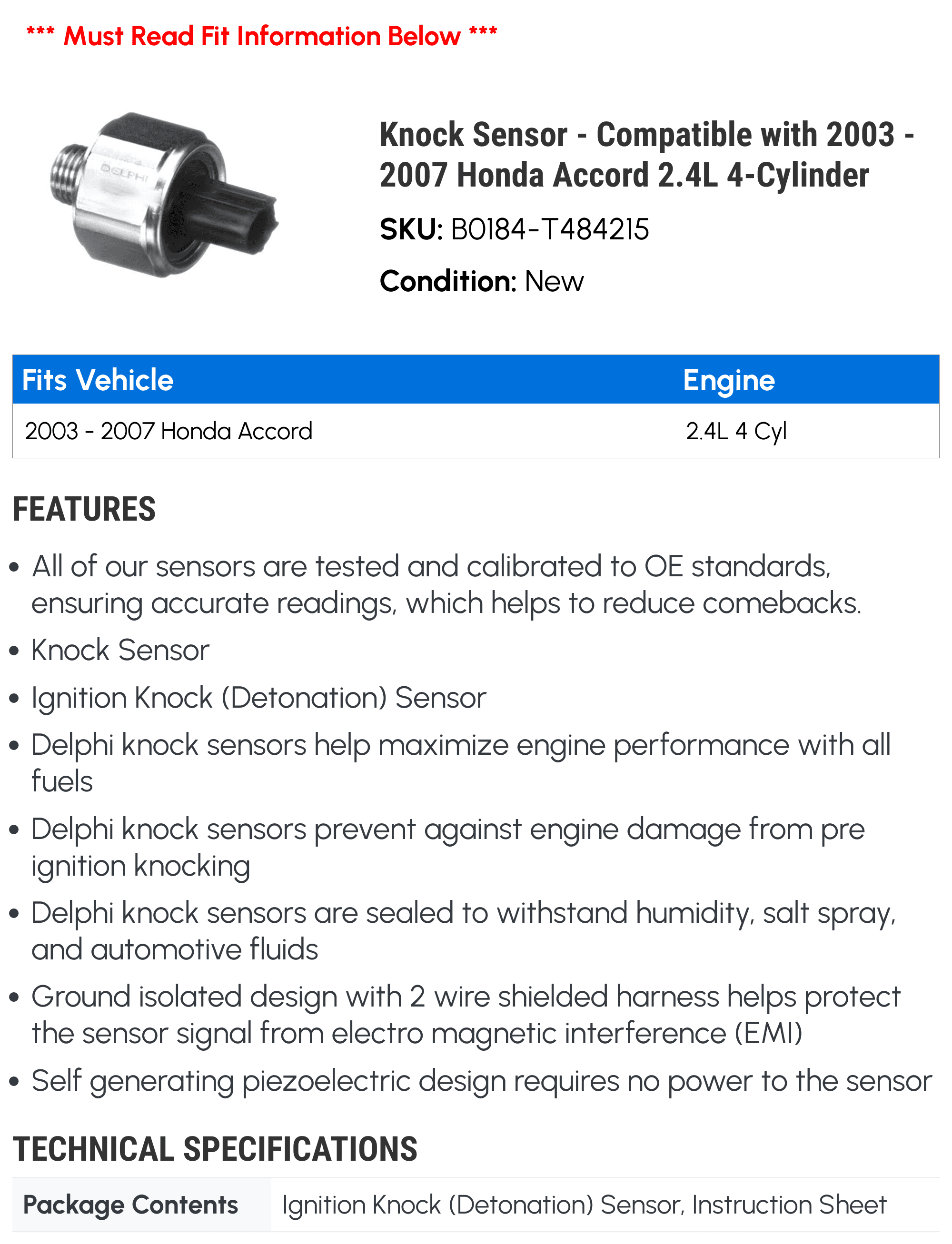 *** Must Read Fit Information Below ***

DELPHI

Knock Sensor - Compatible with 2003 - 2007 Honda Accord 2.4L 4-Cylinder

SKU: B0184-T484215

Condition: New

| Fits Vehicle | Engine |
|---|---|
| 2003 - 2007 Honda Accord | 2.4L 4 Cyl |

FEATURES

• All of our sensors are tested and calibrated to OE standards, ensuring accurate readings, which helps to reduce comebacks.
• Knock Sensor
• Ignition Knock (Detonation) Sensor
• Delphi knock sensors help maximize engine performance with all fuels
• Delphi knock sensors prevent against engine damage from pre ignition knocking
• Delphi knock sensors are sealed to withstand humidity, salt spray, and automotive fluids
• Ground isolated design with 2 wire shielded harness helps protect the sensor signal from electro magnetic interference (EMI)
• Self generating piezoelectric design requires no power to the sensor

TECHNICAL SPECIFICATIONS

| Package Contents | Ignition Knock (Detonation) Sensor, Instruction Sheet |
|---|---|